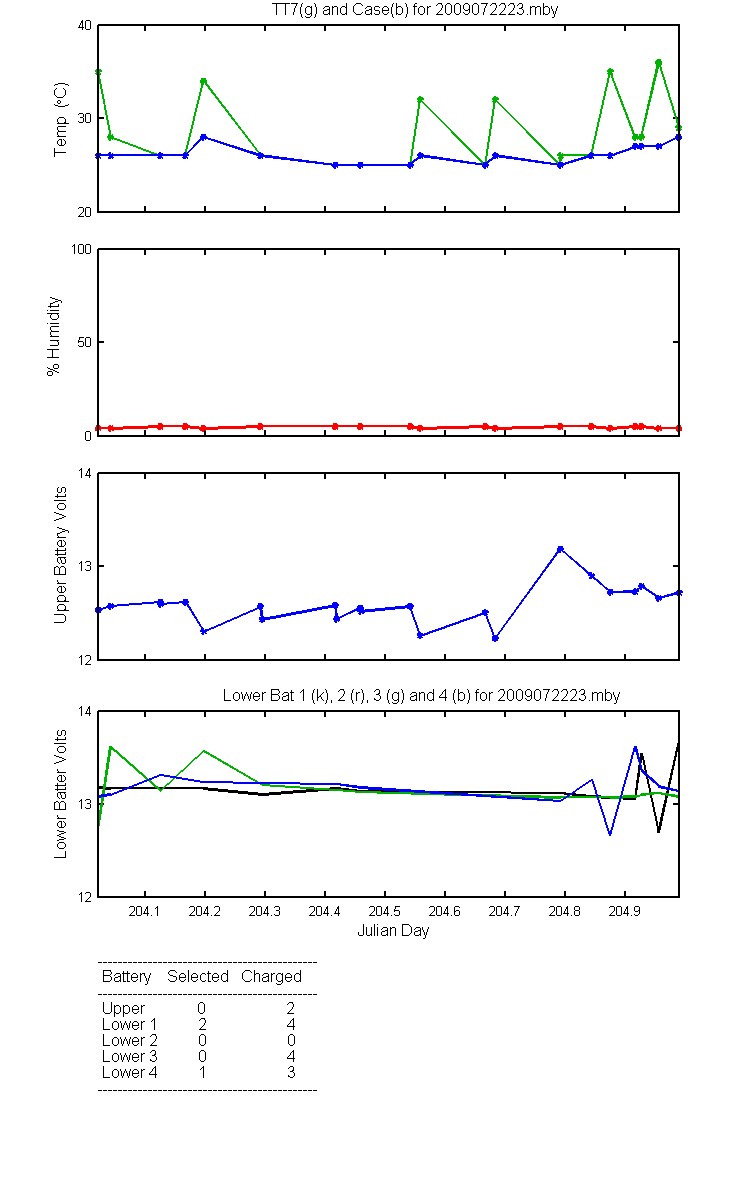 TT7(g) and Case(b) for 2009072223.mby

Temp (°C)

40
30
20

% Humidity

100
50
0

Upper Battery Volts

14
13
12

Lower Bat 1 (k), 2 (r), 3 (g) and 4 (b) for 2009072223.mby

Lower Batter Volts

14
13
12

204.1 204.2 204.3 204.4 204.5 204.6 204.7 204.8 204.9

Julian Day

| Battery | Selected | Charged |
|---|---|---|
| Upper | 0 | 2 |
| Lower 1 | 2 | 4 |
| Lower 2 | 0 | 0 |
| Lower 3 | 0 | 4 |
| Lower 4 | 1 | 3 |